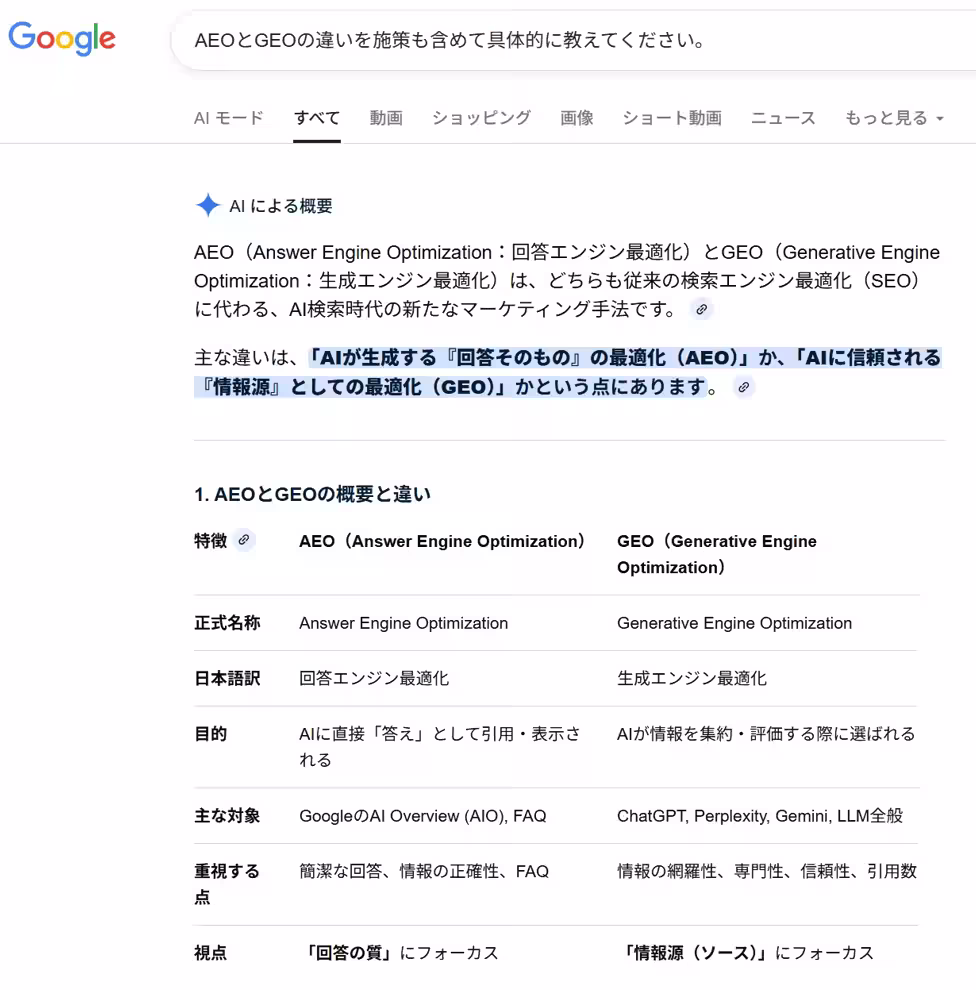 Google

AEOとGEOの違いを施策も含めて具体的に教えてください。

AI モード　すべて　動画　ショッピング　画像　ショート動画　ニュース　もっと見る

AI による概要

AEO（Answer Engine Optimization：回答エンジン最適化）とGEO（Generative Engine Optimization：生成エンジン最適化）は、どちらも従来の検索エンジン最適化（SEO）に代わる、AI検索時代の新たなマーケティング手法です。

主な違いは、「AIが生成する『回答そのもの』の最適化（AEO）」か、「AIに信頼される『情報源』としての最適化（GEO）」かという点にあります。

1. AEOとGEOの概要と違い

| 特徴 | AEO（Answer Engine Optimization） | GEO（Generative Engine Optimization） |
|---|---|---|
| 正式名称 | Answer Engine Optimization | Generative Engine Optimization |
| 日本語訳 | 回答エンジン最適化 | 生成エンジン最適化 |
| 目的 | AIに直接「答え」として引用・表示される | AIが情報を集約・評価する際に選ばれる |
| 主な対象 | GoogleのAI Overview (AIO), FAQ | ChatGPT, Perplexity, Gemini, LLM全般 |
| 重視する点 | 簡潔な回答、情報の正確性、FAQ | 情報の網羅性、専門性、信頼性、引用数 |
| 視点 | 「回答の質」にフォーカス | 「情報源（ソース）」にフォーカス |